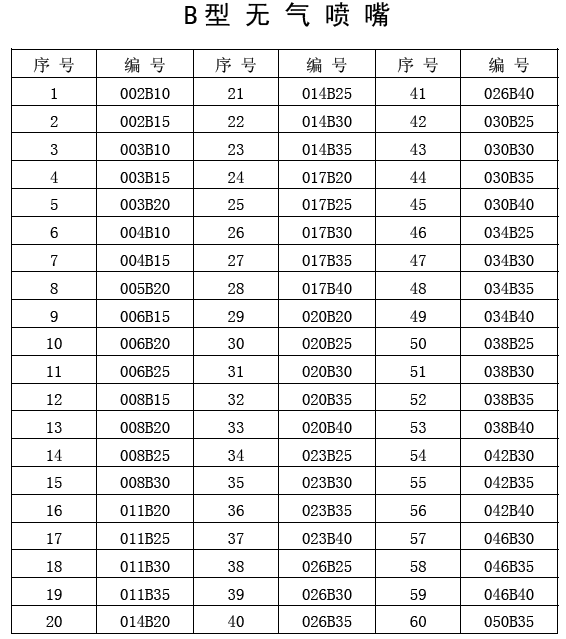 B型 无 气 喷 嘴

| 序 号 | 编 号 | 序 号 | 编 号 | 序 号 | 编 号 |
|---|---|---|---|---|---|
| 1 | 002B10 | 21 | 014B25 | 41 | 026B40 |
| 2 | 002B15 | 22 | 014B30 | 42 | 030B25 |
| 3 | 003B10 | 23 | 014B35 | 43 | 030B30 |
| 4 | 003B15 | 24 | 017B20 | 44 | 030B35 |
| 5 | 003B20 | 25 | 017B25 | 45 | 030B40 |
| 6 | 004B10 | 26 | 017B30 | 46 | 034B25 |
| 7 | 004B15 | 27 | 017B35 | 47 | 034B30 |
| 8 | 005B20 | 28 | 017B40 | 48 | 034B35 |
| 9 | 006B15 | 29 | 020B20 | 49 | 034B40 |
| 10 | 006B20 | 30 | 020B25 | 50 | 038B25 |
| 11 | 006B25 | 31 | 020B30 | 51 | 038B30 |
| 12 | 008B15 | 32 | 020B35 | 52 | 038B35 |
| 13 | 008B20 | 33 | 020B40 | 53 | 038B40 |
| 14 | 008B25 | 34 | 023B25 | 54 | 042B30 |
| 15 | 008B30 | 35 | 023B30 | 55 | 042B35 |
| 16 | 011B20 | 36 | 023B35 | 56 | 042B40 |
| 17 | 011B25 | 37 | 023B40 | 57 | 046B30 |
| 18 | 011B30 | 38 | 026B25 | 58 | 046B35 |
| 19 | 011B35 | 39 | 026B30 | 59 | 046B40 |
| 20 | 014B20 | 40 | 026B35 | 60 | 050B35 |